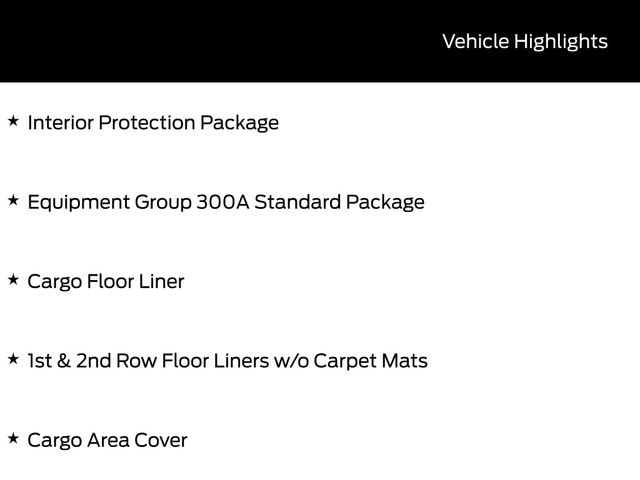 Vehicle Highlights

★ Interior Protection Package

★ Equipment Group 300A Standard Package

★ Cargo Floor Liner

★ 1st & 2nd Row Floor Liners w/o Carpet Mats

★ Cargo Area Cover